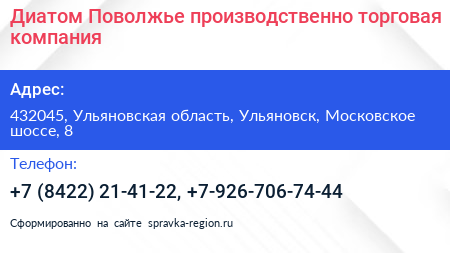 Диатом Поволжье производственно торговая компания

Адрес:

432045, Ульяновская область, Ульяновск, Московское шоссе, 8

Телефон:

+7 (8422) 21-41-22, +7-926-706-74-44

Сформированно на сайте spravka-region.ru